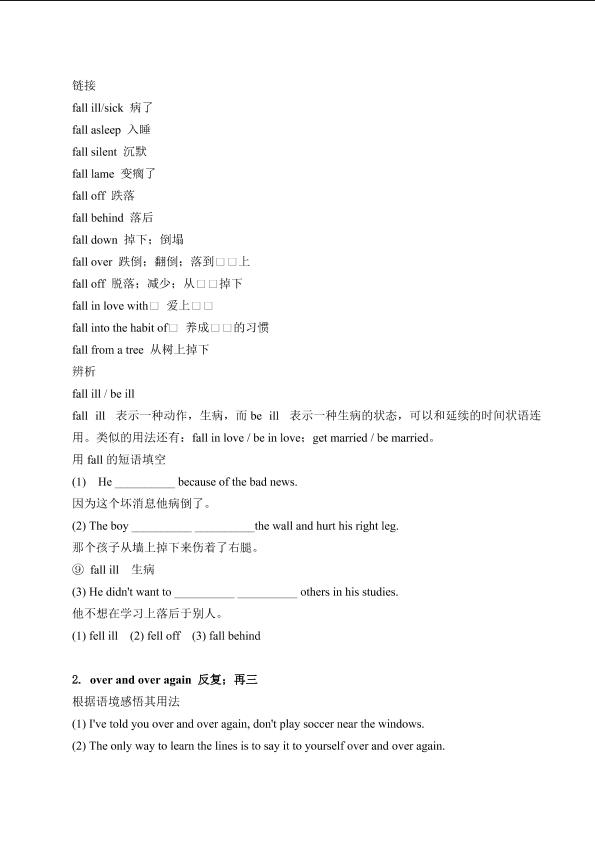 链接
fall ill/sick 病了
fall asleep 入睡
fall silent 沉默
fall lame 变瘸了
fall off 跌落
fall behind 落后
fall down 掉下；倒塌
fall over 跌倒；翻倒；落到□□上
fall off 脱落；减少；从□□掉下
fall in love with□ 爱上□□
fall into the habit of□ 养成□□的习惯
fall from a tree 从树上掉下
辨析
fall ill / be ill
fall ill 表示一种动作，生病，而 be ill 表示一种生病的状态，可以和延续的时间状语连用。类似的用法还有：fall in love / be in love；get married / be married。
用 fall 的短语填空
(1) He __________ because of the bad news.
因为这个坏消息他病倒了。
(2) The boy __________ __________the wall and hurt his right leg.
那个孩子从墙上掉下来伤着了右腿。
⑨ fall ill 生病
(3) He didn't want to __________ __________ others in his studies.
他不想在学习上落后于别人。
(1) fell ill (2) fell off (3) fall behind

2. over and over again 反复；再三
根据语境感悟其用法
(1) I've told you over and over again, don't play soccer near the windows.
(2) The only way to learn the lines is to say it to yourself over and over again.